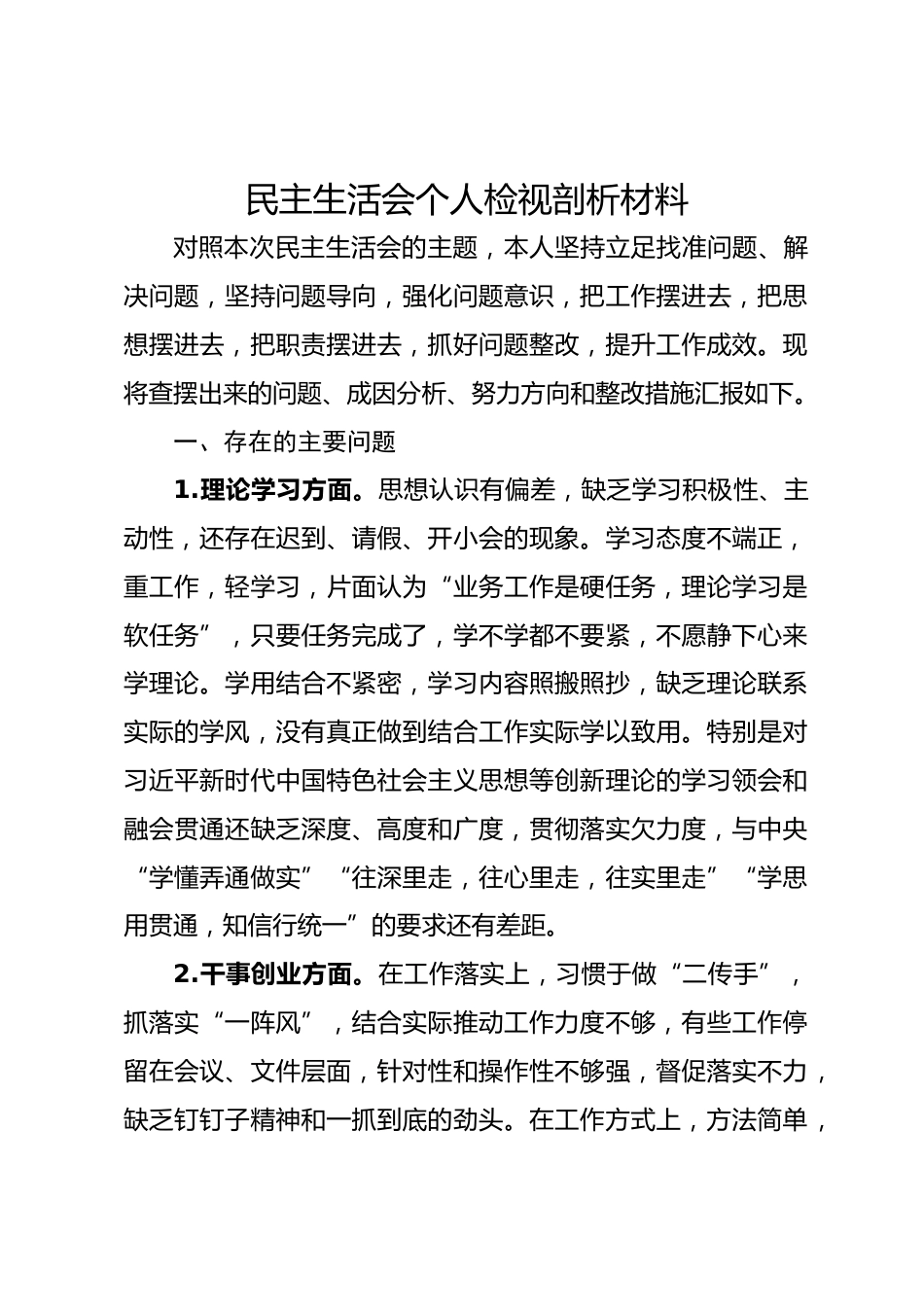 民主生活会个人检视剖析材料

对照本次民主生活会的主题，本人坚持立足找准问题、解决问题，坚持问题导向，强化问题意识，把工作摆进去，把思想摆进去，把职责摆进去，抓好问题整改，提升工作成效。现将查摆出来的问题、成因分析、努力方向和整改措施汇报如下。

一、存在的主要问题

1.理论学习方面。思想认识有偏差，缺乏学习积极性、主动性，还存在迟到、请假、开小会的现象。学习态度不端正，重工作，轻学习，片面认为“业务工作是硬任务，理论学习是软任务”，只要任务完成了，学不学都不要紧，不愿静下心来学理论。学用结合不紧密，学习内容照搬照抄，缺乏理论联系实际的学风，没有真正做到结合工作实际学以致用。特别是对习近平新时代中国特色社会主义思想等创新理论的学习领会和融会贯通还缺乏深度、高度和广度，贯彻落实欠力度，与中央“学懂弄通做实”“往深里走，往心里走，往实里走”“学思用贯通，知信行统一”的要求还有差距。

2.干事创业方面。在工作落实上，习惯于做“二传手”，抓落实“一阵风”，结合实际推动工作力度不够，有些工作停留在会议、文件层面，针对性和操作性不够强，督促落实不力，缺乏钉钉子精神和一抓到底的劲头。在工作方式上，方法简单，